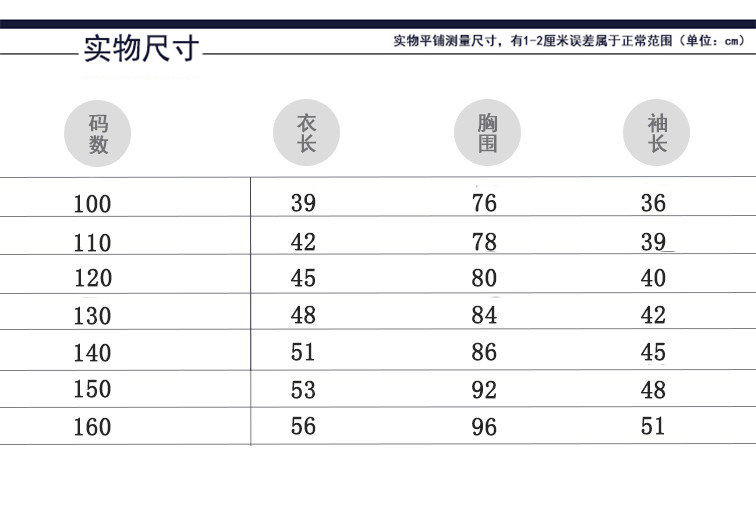 实物尺寸

实物平铺测量尺寸，有1-2厘米误差属于正常范围（单位：cm）

| 码数 | 衣长 | 胸围 | 袖长 |
|---|---|---|---|
| 100 | 39 | 76 | 36 |
| 110 | 42 | 78 | 39 |
| 120 | 45 | 80 | 40 |
| 130 | 48 | 84 | 42 |
| 140 | 51 | 86 | 45 |
| 150 | 53 | 92 | 48 |
| 160 | 56 | 96 | 51 |